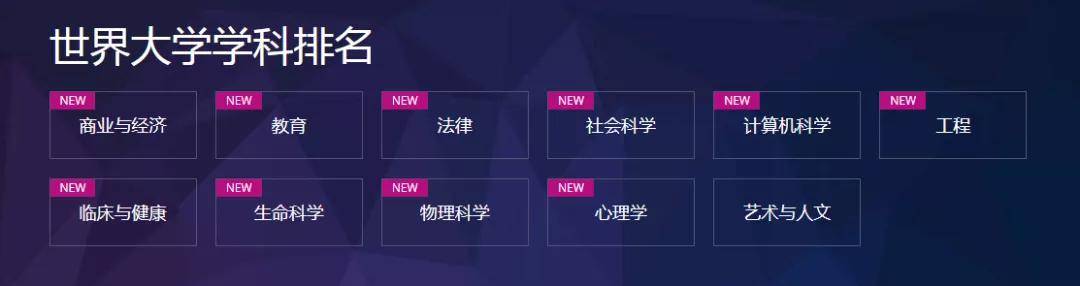 世界大学学科排名

NEW
商业与经济

NEW
教育

NEW
法律

NEW
社会科学

NEW
计算机科学

NEW
工程

NEW
临床与健康

NEW
生命科学

NEW
物理科学

NEW
心理学

艺术与人文